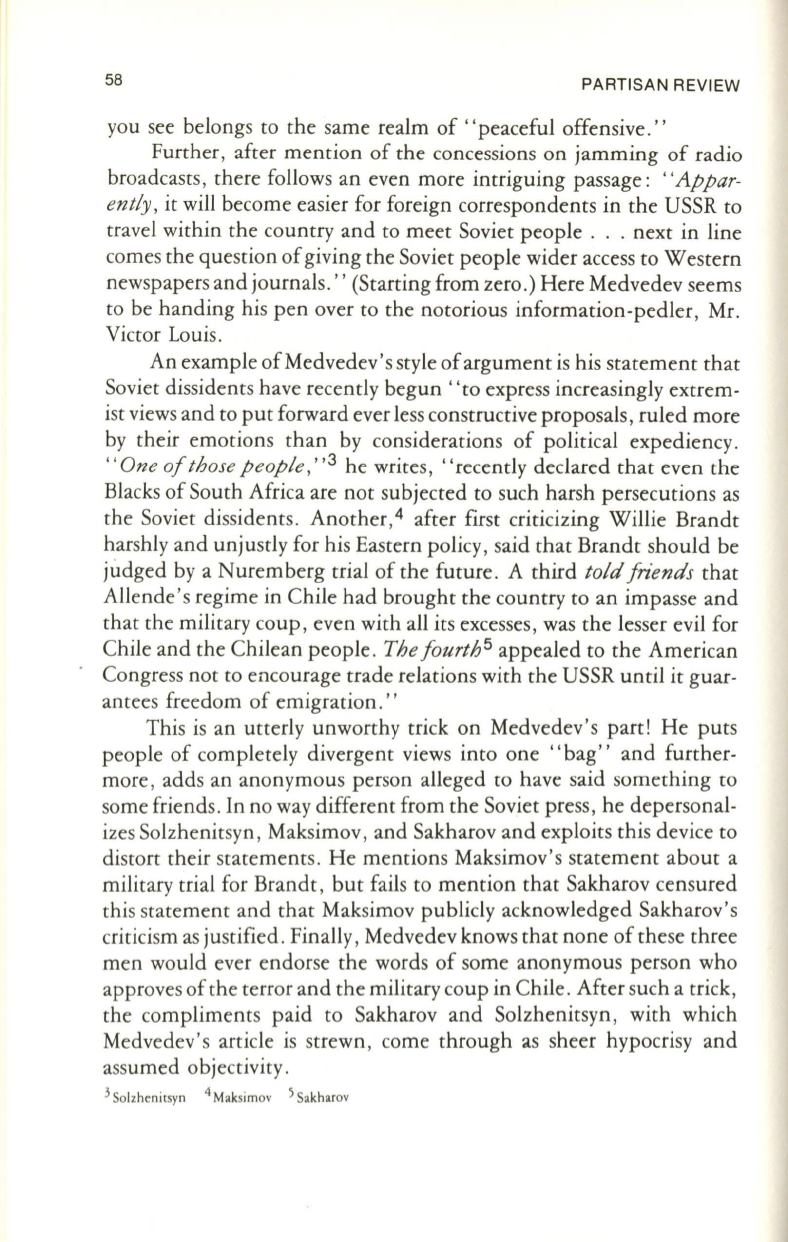 58

PARTISAN REVIEW

you see belongs to the same realm of "peaceful offensive."

Further, after mention of the concessions on jamming of radio broadcasts, there follows an even more intriguing passage: "Apparently, it will become easier for foreign correspondents in the USSR to travel within the country and to meet Soviet people . . . next in line comes the question of giving the Soviet people wider access to Western newspapers and journals." (Starting from zero.) Here Medvedev seems to be handing his pen over to the notorious information-pedler, Mr. Victor Louis.

An example of Medvedev's style of argument is his statement that Soviet dissidents have recently begun "to express increasingly extremist views and to put forward ever less constructive proposals, ruled more by their emotions than by considerations of political expediency. "One of those people,"$^3$ he writes, "recently declared that even the Blacks of South Africa are not subjected to such harsh persecutions as the Soviet dissidents. Another,$^4$ after first criticizing Willie Brandt harshly and unjustly for his Eastern policy, said that Brandt should be judged by a Nuremberg trial of the future. A third told friends that Allende's regime in Chile had brought the country to an impasse and that the military coup, even with all its excesses, was the lesser evil for Chile and the Chilean people. The fourth$^5$ appealed to the American Congress not to encourage trade relations with the USSR until it guarantees freedom of emigration."

This is an utterly unworthy trick on Medvedev's part! He puts people of completely divergent views into one "bag" and furthermore, adds an anonymous person alleged to have said something to some friends. In no way different from the Soviet press, he depersonalizes Solzhenitsyn, Maksimov, and Sakharov and exploits this device to distort their statements. He mentions Maksimov's statement about a military trial for Brandt, but fails to mention that Sakharov censured this statement and that Maksimov publicly acknowledged Sakharov's criticism as justified. Finally, Medvedev knows that none of these three men would ever endorse the words of some anonymous person who approves of the terror and the military coup in Chile. After such a trick, the compliments paid to Sakharov and Solzhenitsyn, with which Medvedev's article is strewn, come through as sheer hypocrisy and assumed objectivity.

$^3$Solzhenitsyn $^4$Maksimov $^5$Sakharov